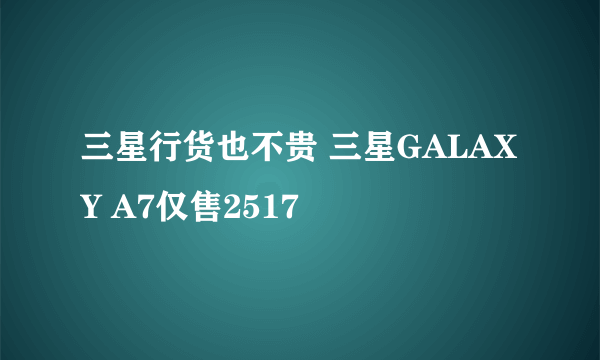 三星行货也不贵 三星GALAXY A7仅售2517